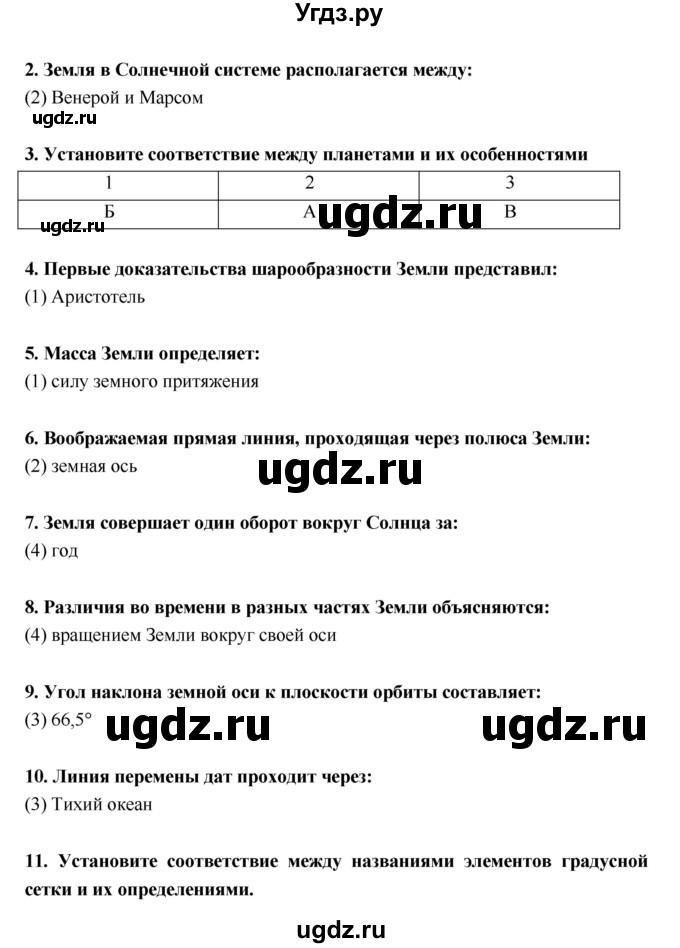 Угдз.ру

2. Земля в Солнечной системе располагается между:
(2) Венерой и Марсом

ugdz.ru

3. Установите соответствие между планетами и их особенностями

| 1 | 2 | 3 |
|---|---|---|
| Б | А | В |

ugdz.ru ugdz.ru

4. Первые доказательства шарообразности Земли представил:
(1) Аристотель

5. Масса Земли определяет:
(1) силу земного притяжения

6. Воображаемая прямая линия, проходящая через полюса Земли:
(2) земная ось

ugdz.ru

7. Земля совершает один оборот вокруг Солнца за:
(4) год

8. Различия во времени в разных частях Земли объясняются:
(4) вращением Земли вокруг своей оси

9. Угол наклона земной оси к плоскости орбиты составляет:
(3) 66,5°

ugdz.ru ugdz.ru

10. Линия перемены дат проходит через:
(3) Тихий океан

11. Установите соответствие между названиями элементов градусной сетки и их определениями.

ugdz.ru